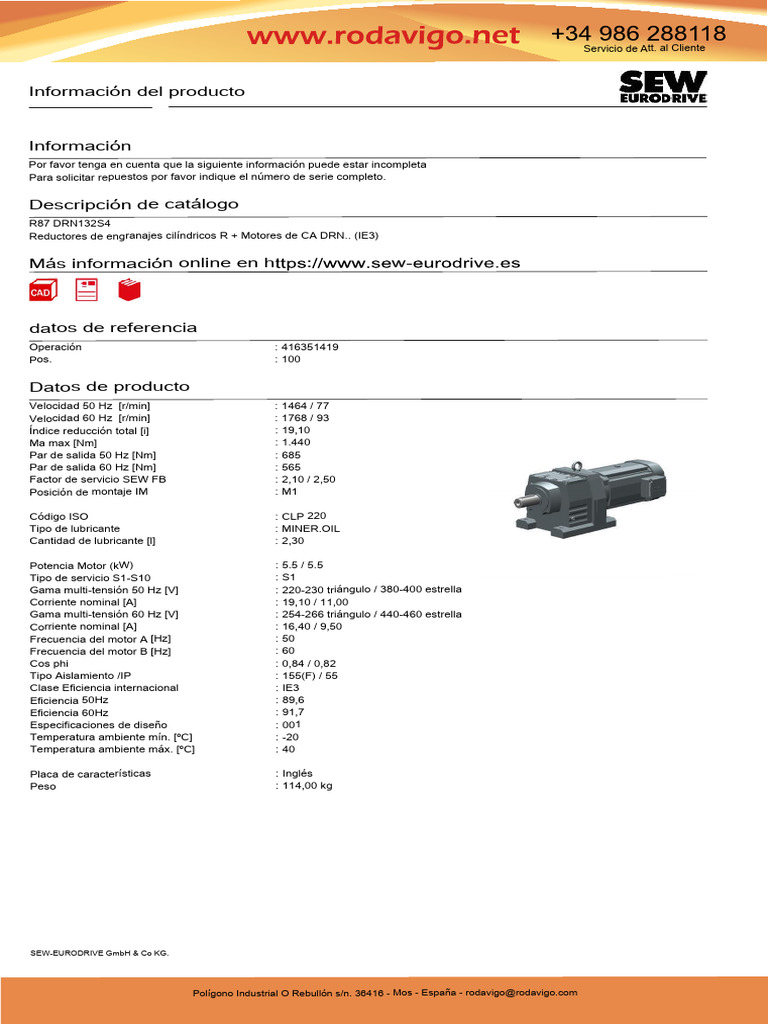 www.rodavigo.net +34 986 288118
Servicio de Att. al Cliente

Información del producto

SEW EURODRIVE

Información

Por favor tenga en cuenta que la siguiente información puede estar incompleta
Para solicitar repuestos por favor indique el número de serie completo.

Descripción de catálogo

R87 DRN132S4
Reductores de engranajes cilíndricos R + Motores de CA DRN.. (IE3)

Más información online en https://www.sew-eurodrive.es

CAD

datos de referencia

| | |
|---|---|
| Operación | : 416351419 |
| Pos. | : 100 |

Datos de producto

| | |
|---|---|
| Velocidad 50 Hz [r/min] | : 1464 / 77 |
| Velocidad 60 Hz [r/min] | : 1768 / 93 |
| Índice reducción total [i] | : 19,10 |
| Ma max [Nm] | : 1.440 |
| Par de salida 50 Hz [Nm] | : 685 |
| Par de salida 60 Hz [Nm] | : 565 |
| Factor de servicio SEW FB | : 2,10 / 2,50 |
| Posición de montaje IM | : M1 |
| Código ISO | : CLP 220 |
| Tipo de lubricante | : MINER.OIL |
| Cantidad de lubricante [l] | : 2,30 |
| Potencia Motor (kW) | : 5.5 / 5.5 |
| Tipo de servicio S1-S10 | : S1 |
| Gama multi-tensión 50 Hz [V] | : 220-230 triángulo / 380-400 estrella |
| Corriente nominal [A] | : 19,10 / 11,00 |
| Gama multi-tensión 60 Hz [V] | : 254-266 triángulo / 440-460 estrella |
| Corriente nominal [A] | : 16,40 / 9,50 |
| Frecuencia del motor A [Hz] | : 50 |
| Frecuencia del motor B [Hz] | : 60 |
| Cos phi | : 0,84 / 0,82 |
| Tipo Aislamiento /IP | : 155(F) / 55 |
| Clase Eficiencia internacional | : IE3 |
| Eficiencia 50Hz | : 89,6 |
| Eficiencia 60Hz | : 91,7 |
| Especificaciones de diseño | : 001 |
| Temperatura ambiente mín. [ºC] | : -20 |
| Temperatura ambiente máx. [ºC] | : 40 |
| Placa de características | : Inglés |
| Peso | : 114,00 kg |

SEW-EURODRIVE GmbH & Co KG.

Polígono Industrial O Rebullón s/n. 36416 - Mos - España - rodavigo@rodavigo.com